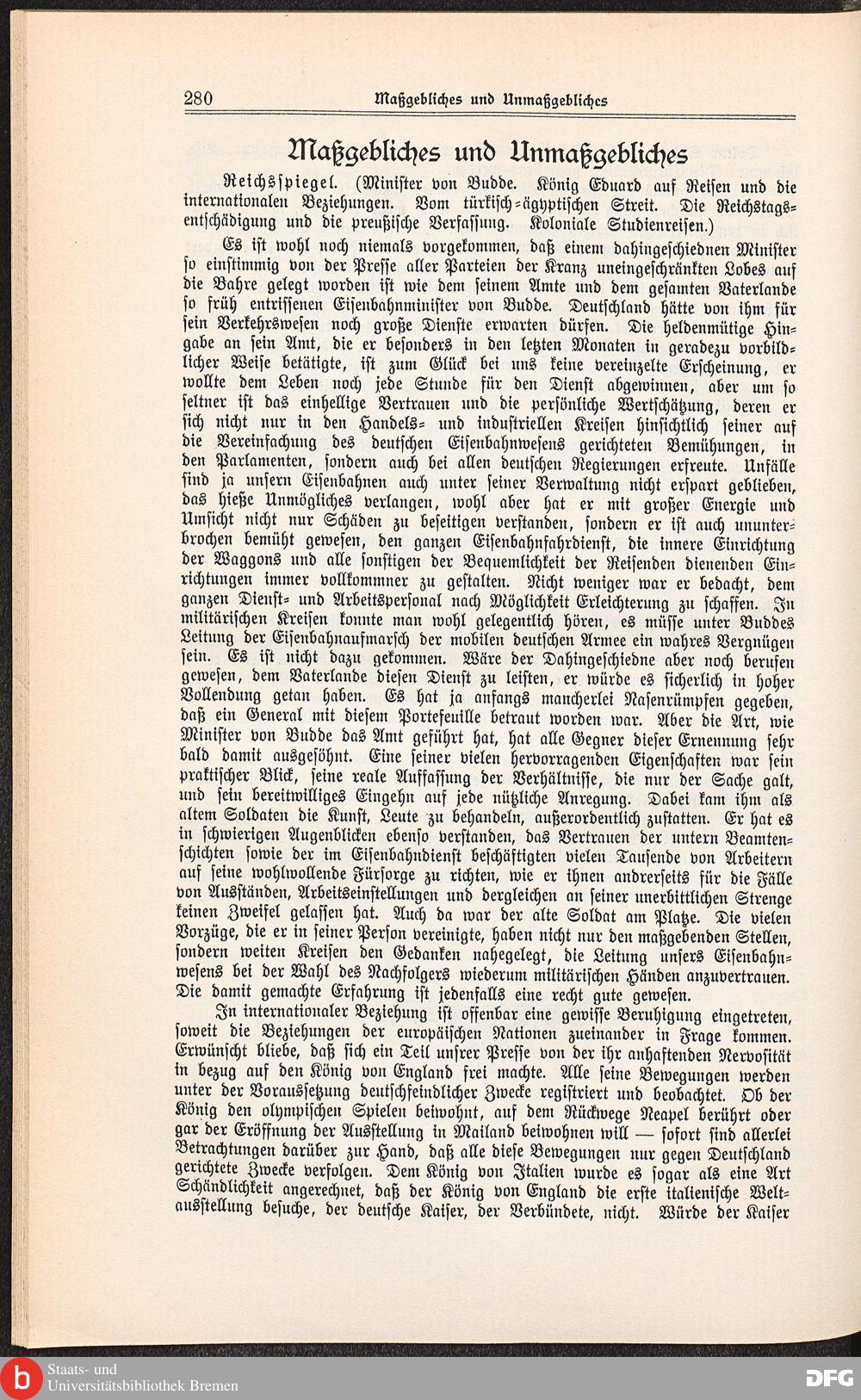 280 Maßgebliches und Unmaßgebliches

Maßgebliches und Unmaßgebliches

Reichsspiegel. (Minister von Budde. König Eduard auf Reisen und die internationalen Beziehungen. Vom türkisch-ägyptischen Streit. Die Reichstagsentschädigung und die preußische Verfassung. Koloniale Studienreisen.)

Es ist wohl noch niemals vorgekommen, daß einem dahingeschiednen Minister so einstimmig von der Presse aller Parteien der Kranz uneingeschränkten Lobes auf die Bahre gelegt worden ist wie dem seinem Amte und dem gesamten Vaterlande so früh entrissenen Eisenbahnminister von Budde. Deutschland hätte von ihm für sein Verkehrswesen noch große Dienste erwarten dürfen. Die heldenmütige Hingabe an sein Amt, die er besonders in den letzten Monaten in geradezu vorbildlicher Weise betätigte, ist zum Glück bei uns keine vereinzelte Erscheinung, er wollte dem Leben noch jede Stunde für den Dienst abgewinnen, aber um so seltner ist das einhellige Vertrauen und die persönliche Wertschätzung, deren er sich nicht nur in den Handels- und industriellen Kreisen hinsichtlich seiner auf die Vereinfachung des deutschen Eisenbahnwesens gerichteten Bemühungen, in den Parlamenten, sondern auch bei allen deutschen Regierungen erfreute. Unfälle sind ja unsern Eisenbahnen auch unter seiner Verwaltung nicht erspart geblieben, das hieße Unmögliches verlangen, wohl aber hat er mit großer Energie und Umsicht nicht nur Schäden zu beseitigen verstanden, sondern er ist auch ununterbrochen bemüht gewesen, den ganzen Eisenbahnfahrdienst, die innere Einrichtung der Waggons und alle sonstigen der Bequemlichkeit der Reisenden dienenden Einrichtungen immer vollkommner zu gestalten. Nicht weniger war er bedacht, dem ganzen Dienst- und Arbeitspersonal nach Möglichkeit Erleichterung zu schaffen. In militärischen Kreisen konnte man wohl gelegentlich hören, es müsse unter Buddes Leitung der Eisenbahnaufmarsch der mobilen deutschen Armee ein wahres Vergnügen sein. Es ist nicht dazu gekommen. Wäre der Dahingeschiedne aber noch berufen gewesen, dem Vaterlande diesen Dienst zu leisten, er würde es sicherlich in hoher Vollendung getan haben. Es hat ja anfangs mancherlei Nasenrümpfen gegeben, daß ein General mit diesem Portefeuille betraut worden war. Aber die Art, wie Minister von Budde das Amt geführt hat, hat alle Gegner dieser Ernennung sehr bald damit ausgesöhnt. Eine seiner vielen hervorragenden Eigenschaften war sein praktischer Blick, seine reale Auffassung der Verhältnisse, die nur der Sache galt, und sein bereitwilliges Eingehn auf jede nützliche Anregung. Dabei kam ihm als altem Soldaten die Kunst, Leute zu behandeln, außerordentlich zustatten. Er hat es in schwierigen Augenblicken ebenso verstanden, das Vertrauen der untern Beamtenschichten sowie der im Eisenbahndienst beschäftigten vielen Tausende von Arbeitern auf seine wohlwollende Fürsorge zu richten, wie er ihnen andrerseits für die Fälle von Ausständen, Arbeitseinstellungen und dergleichen an seiner unerbittlichen Strenge keinen Zweifel gelassen hat. Auch da war der alte Soldat am Platze. Die vielen Vorzüge, die er in seiner Person vereinigte, haben nicht nur den maßgebenden Stellen, sondern weiten Kreisen den Gedanken nahegelegt, die Leitung unsers Eisenbahnwesens bei der Wahl des Nachfolgers wiederum militärischen Händen anzuvertrauen. Die damit gemachte Erfahrung ist jedenfalls eine recht gute gewesen.

In internationaler Beziehung ist offenbar eine gewisse Beruhigung eingetreten, soweit die Beziehungen der europäischen Nationen zueinander in Frage kommen. Erwünscht bliebe, daß sich ein Teil unsrer Presse von der ihr anhaftenden Nervosität in bezug auf den König von England frei machte. Alle seine Bewegungen werden unter der Voraussetzung deutschfeindlicher Zwecke registriert und beobachtet. Ob der König den olympischen Spielen beiwohnt, auf dem Rückwege Neapel berührt oder gar der Eröffnung der Ausstellung in Mailand beiwohnen will — sofort sind allerlei Betrachtungen darüber zur Hand, daß alle diese Bewegungen nur gegen Deutschland gerichtete Zwecke verfolgen. Dem König von Italien wurde es sogar als eine Art Schändlichkeit angerechnet, daß der König von England die erste italienische Weltausstellung besuche, der deutsche Kaiser, der Verbündete, nicht. Würde der Kaiser

Staats- und Universitätsbibliothek Bremen

DFG